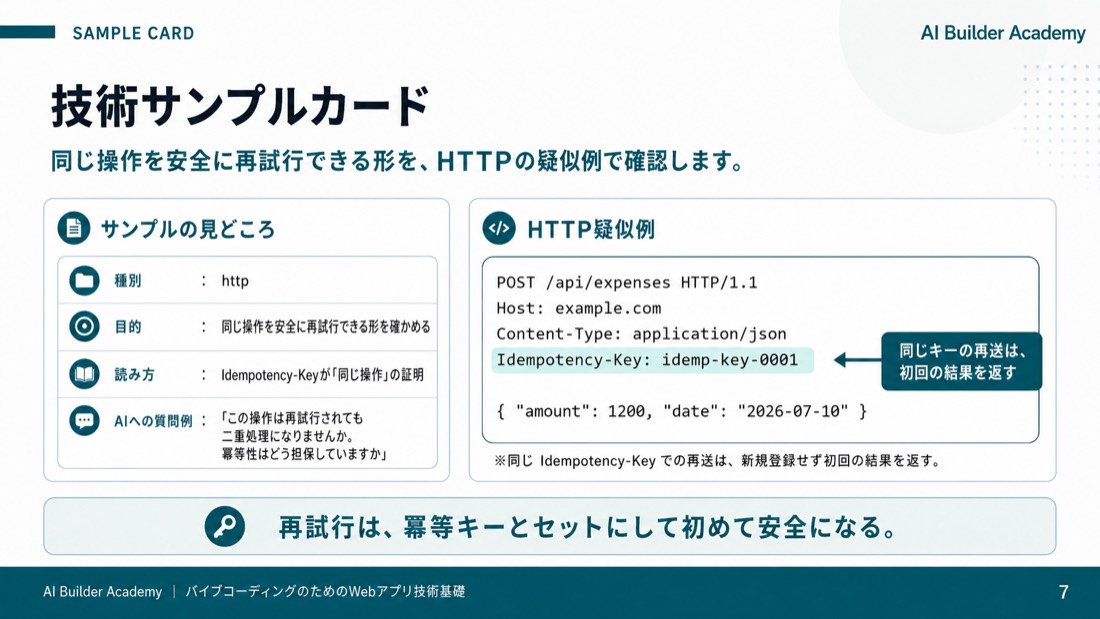 SAMPLE CARD

AI Builder Academy

技術サンプルカード

同じ操作を安全に再試行できる形を、HTTPの疑似例で確認します。

サンプルの見どころ

| 種別 | : | http |
|---|---|---|
| 目的 | : | 同じ操作を安全に再試行できる形を確かめる |
| 読み方 | : | Idempotency-Keyが「同じ操作」の証明 |
| AIへの質問例 | : | 「この操作は再試行されても二重処理になりませんか。冪等性はどう担保していますか」 |

HTTP疑似例

POST /api/expenses HTTP/1.1
Host: example.com
Content-Type: application/json
Idempotency-Key: idemp-key-0001

{ "amount": 1200, "date": "2026-07-10" }

同じキーの再送は、初回の結果を返す

※同じ Idempotency-Key での再送は、新規登録せず初回の結果を返す。

再試行は、冪等キーとセットにして初めて安全になる。

AI Builder Academy | バイブコーディングのためのWebアプリ技術基礎

7